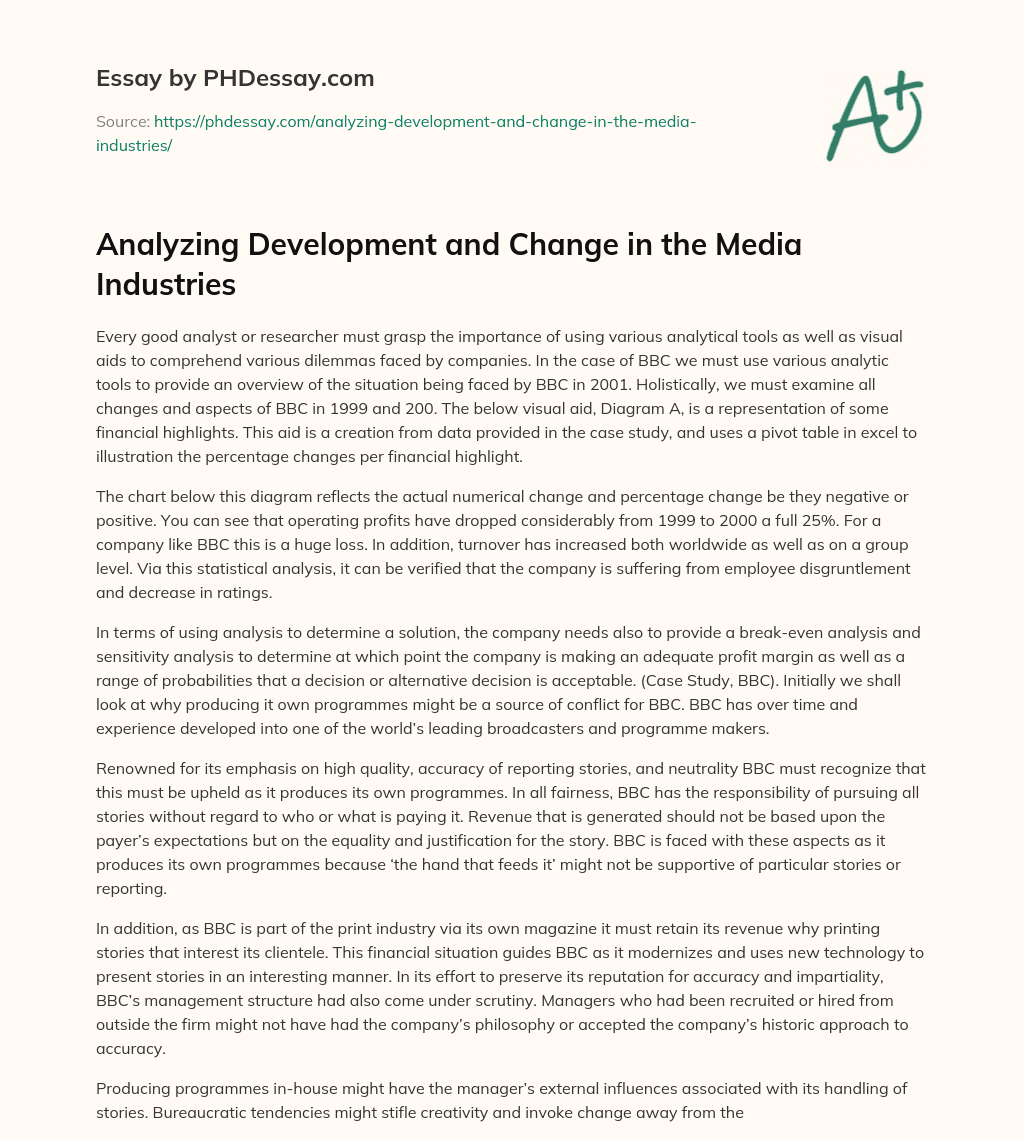 Essay by PHDessay.com

Source: https://phdessay.com/analyzing-development-and-change-in-the-media-industries/

A+

Analyzing Development and Change in the Media Industries

Every good analyst or researcher must grasp the importance of using various analytical tools as well as visual aids to comprehend various dilemmas faced by companies. In the case of BBC we must use various analytic tools to provide an overview of the situation being faced by BBC in 2001. Holistically, we must examine all changes and aspects of BBC in 1999 and 200. The below visual aid, Diagram A, is a representation of some financial highlights. This aid is a creation from data provided in the case study, and uses a pivot table in excel to illustration the percentage changes per financial highlight.

The chart below this diagram reflects the actual numerical change and percentage change be they negative or positive. You can see that operating profits have dropped considerably from 1999 to 2000 a full 25%. For a company like BBC this is a huge loss. In addition, turnover has increased both worldwide as well as on a group level. Via this statistical analysis, it can be verified that the company is suffering from employee disgruntlement and decrease in ratings.

In terms of using analysis to determine a solution, the company needs also to provide a break-even analysis and sensitivity analysis to determine at which point the company is making an adequate profit margin as well as a range of probabilities that a decision or alternative decision is acceptable. (Case Study, BBC). Initially we shall look at why producing it own programmes might be a source of conflict for BBC. BBC has over time and experience developed into one of the world's leading broadcasters and programme makers.

Renowned for its emphasis on high quality, accuracy of reporting stories, and neutrality BBC must recognize that this must be upheld as it produces its own programmes. In all fairness, BBC has the responsibility of pursuing all stories without regard to who or what is paying it. Revenue that is generated should not be based upon the payer's expectations but on the equality and justification for the story. BBC is faced with these aspects as it produces its own programmes because 'the hand that feeds it' might not be supportive of particular stories or reporting.

In addition, as BBC is part of the print industry via its own magazine it must retain its revenue why printing stories that interest its clientele. This financial situation guides BBC as it modernizes and uses new technology to present stories in an interesting manner. In its effort to preserve its reputation for accuracy and impartiality, BBC's management structure had also come under scrutiny. Managers who had been recruited or hired from outside the firm might not have had the company's philosophy or accepted the company's historic approach to accuracy.

Producing programmes in-house might have the manager's external influences associated with its handling of stories. Bureaucratic tendencies might stifle creativity and invoke change away from the